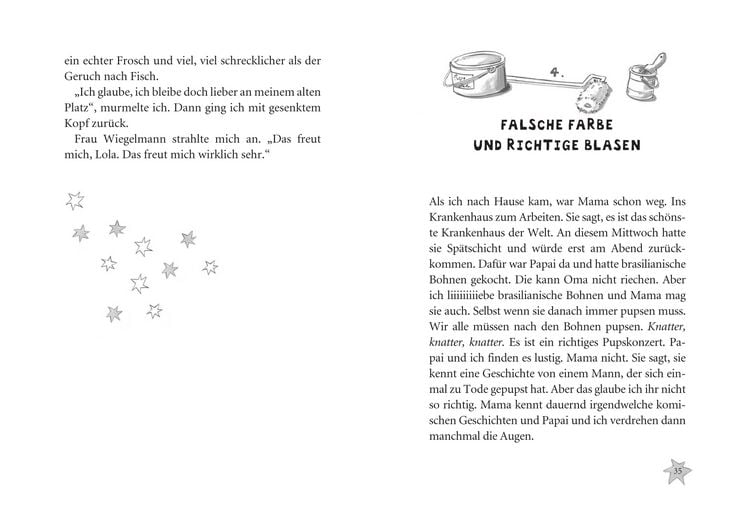 ein echter Frosch und viel, viel schrecklicher als der Geruch nach Fisch.

„Ich glaube, ich bleibe doch lieber an meinem alten Platz“, murmelte ich. Dann ging ich mit gesenktem Kopf zurück.

Frau Wiegelmann strahlte mich an. „Das freut mich, Lola. Das freut mich wirklich sehr.“

4.

FALSCHE FARBE UND RICHTIGE BLASEN

Als ich nach Hause kam, war Mama schon weg. Ins Krankenhaus zum Arbeiten. Sie sagt, es ist das schönste Krankenhaus der Welt. An diesem Mittwoch hatte sie Spätschicht und würde erst am Abend zurückkommen. Dafür war Papai da und hatte brasilianische Bohnen gekocht. Die kann Oma nicht riechen. Aber ich liiiiiiiiebe brasilianische Bohnen und Mama mag sie auch. Selbst wenn sie danach immer pupsen muss. Wir alle müssen nach den Bohnen pupsen. Knatter, knatter, knatter. Es ist ein richtiges Pupskonzert. Papai und ich finden es lustig. Mama nicht. Sie sagt, sie kennt eine Geschichte von einem Mann, der sich einmal zu Tode gepupst hat. Aber das glaube ich ihr nicht so richtig. Mama kennt dauernd irgendwelche komischen Geschichten und Papai und ich verdrehen dann manchmal die Augen.

35